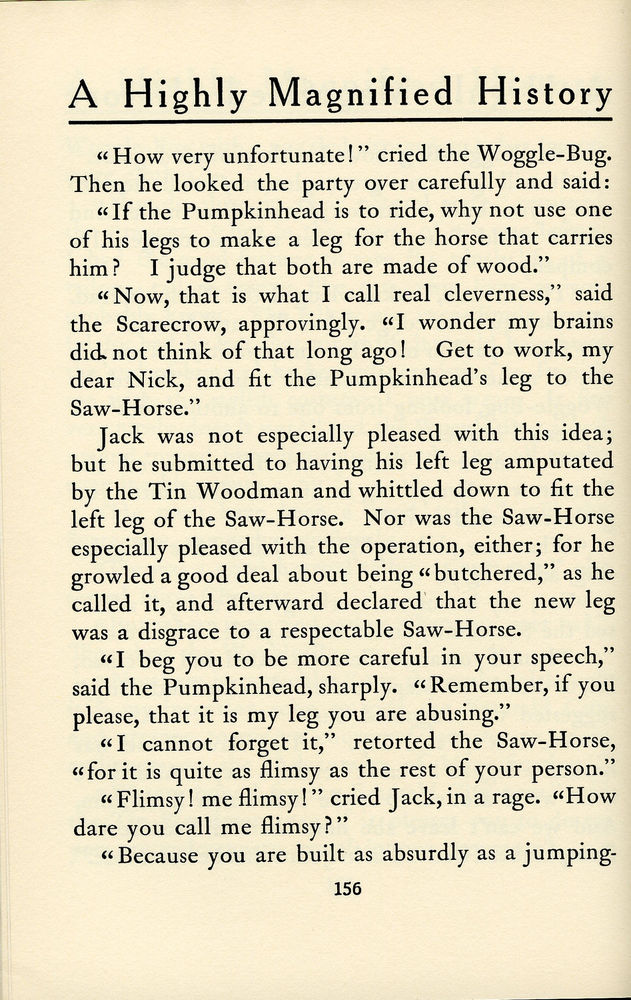 A Highly Magnified History

"How very unfortunate!" cried the Woggle-Bug. Then he looked the party over carefully and said:

"If the Pumpkinhead is to ride, why not use one of his legs to make a leg for the horse that carries him? I judge that both are made of wood."

"Now, that is what I call real cleverness," said the Scarecrow, approvingly. "I wonder my brains did not think of that long ago! Get to work, my dear Nick, and fit the Pumpkinhead's leg to the Saw-Horse."

Jack was not especially pleased with this idea; but he submitted to having his left leg amputated by the Tin Woodman and whittled down to fit the left leg of the Saw-Horse. Nor was the Saw-Horse especially pleased with the operation, either; for he growled a good deal about being "butchered," as he called it, and afterward declared that the new leg was a disgrace to a respectable Saw-Horse.

"I beg you to be more careful in your speech," said the Pumpkinhead, sharply. "Remember, if you please, that it is my leg you are abusing."

"I cannot forget it," retorted the Saw-Horse, "for it is quite as flimsy as the rest of your person."

"Flimsy! me flimsy!" cried Jack, in a rage. "How dare you call me flimsy?"

"Because you are built as absurdly as a jumping-

156